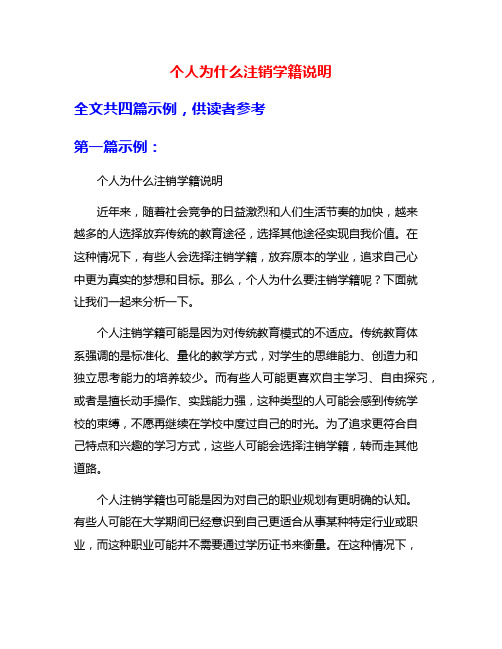 个人为什么注销学籍说明

全文共四篇示例，供读者参考

第一篇示例：

个人为什么注销学籍说明

近年来，随着社会竞争的日益激烈和人们生活节奏的加快，越来越多的人选择放弃传统的教育途径，选择其他途径实现自我价值。在这种情况下，有些人会选择注销学籍，放弃原本的学业，追求自己心中更为真实的梦想和目标。那么，个人为什么要注销学籍呢？下面就让我们一起来分析一下。

个人注销学籍可能是因为对传统教育模式的不适应。传统教育体系强调的是标准化、量化的教学方式，对学生的思维能力、创造力和独立思考能力的培养较少。而有些人可能更喜欢自主学习、自由探究，或者是擅长动手操作、实践能力强，这种类型的人可能会感到传统学校的束缚，不愿再继续在学校中度过自己的时光。为了追求更符合自己特点和兴趣的学习方式，这些人可能会选择注销学籍，转而走其他道路。

个人注销学籍也可能是因为对自己的职业规划有更明确的认知。有些人可能在大学期间已经意识到自己更适合从事某种特定行业或职业，而这种职业可能并不需要通过学历证书来衡量。在这种情况下，